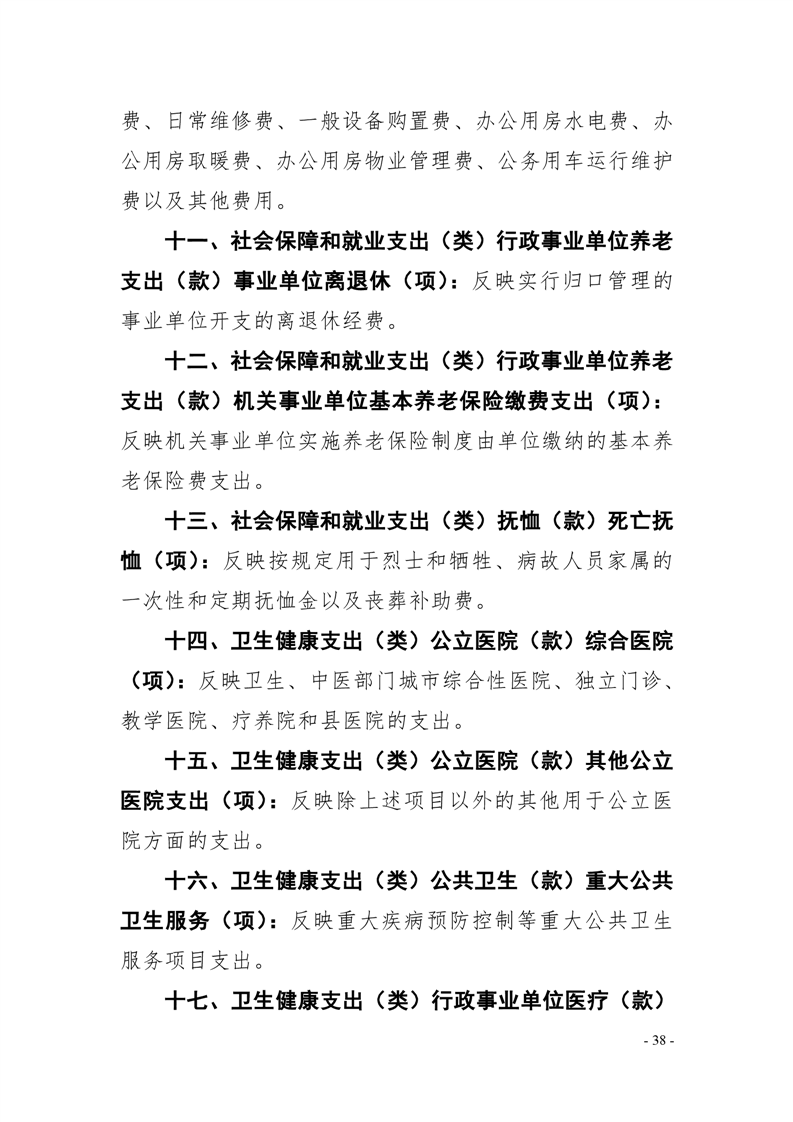 费、日常维修费、一般设备购置费、办公用房水电费、办公用房取暖费、办公用房物业管理费、公务用车运行维护费以及其他费用。

十一、社会保障和就业支出（类）行政事业单位养老支出（款）事业单位离退休（项）：反映实行归口管理的事业单位开支的离退休经费。

十二、社会保障和就业支出（类）行政事业单位养老支出（款）机关事业单位基本养老保险缴费支出（项）：反映机关事业单位实施养老保险制度由单位缴纳的基本养老保险费支出。

十三、社会保障和就业支出（类）抚恤（款）死亡抚恤（项）：反映按规定用于烈士和牺牲、病故人员家属的一次性和定期抚恤金以及丧葬补助费。

十四、卫生健康支出（类）公立医院（款）综合医院（项）：反映卫生、中医部门城市综合性医院、独立门诊、教学医院、疗养院和县医院的支出。

十五、卫生健康支出（类）公立医院（款）其他公立医院支出（项）：反映除上述项目以外的其他用于公立医院方面的支出。

十六、卫生健康支出（类）公共卫生（款）重大公共卫生服务（项）：反映重大疾病预防控制等重大公共卫生服务项目支出。

十七、卫生健康支出（类）行政事业单位医疗（款）

- 38 -